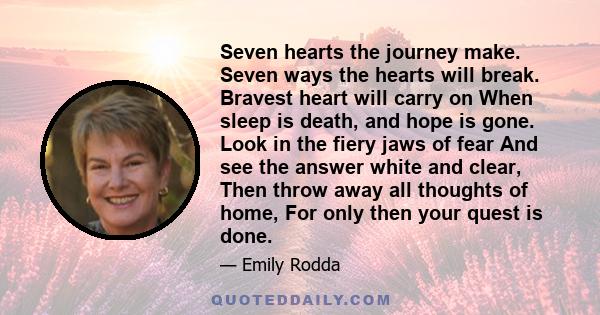 Seven hearts the journey make. Seven ways the hearts will break. Bravest heart will carry on When sleep is death, and hope is gone. Look in the fiery jaws of fear And see the answer white and clear, Then throw away all thoughts of home, For only then your quest is done.

— Emily Rodda

QUOTEDDAILY.COM